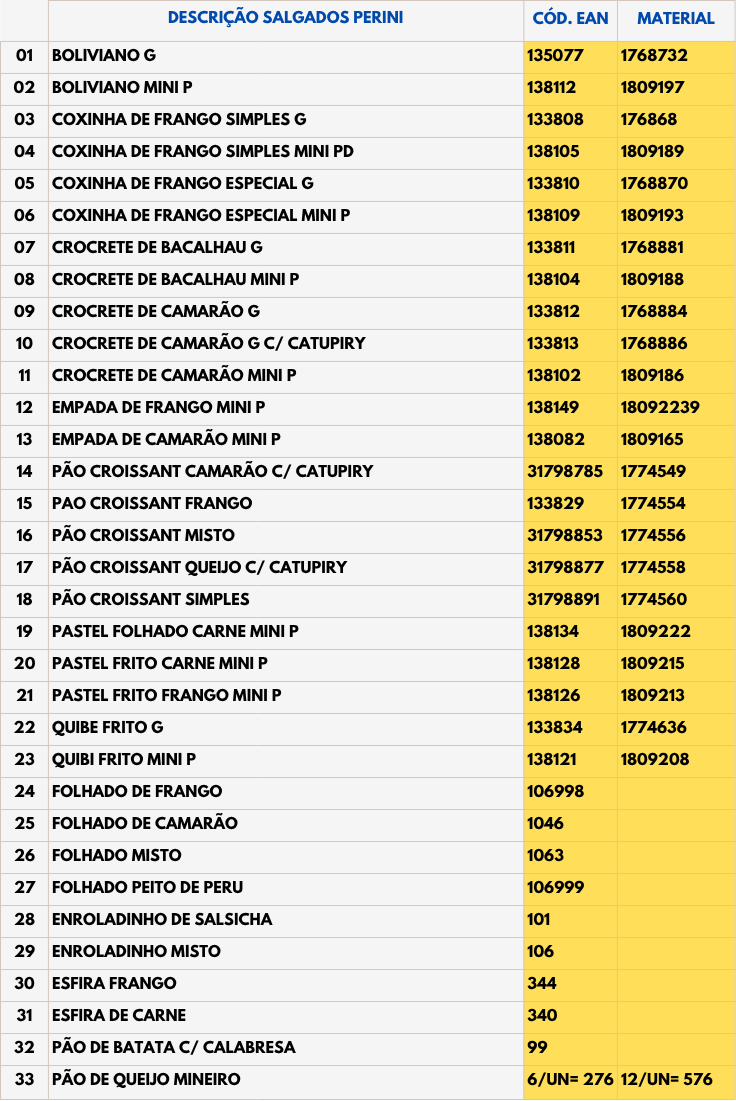 | | DESCRIÇÃO SALGADOS PERINI | CÓD. EAN | MATERIAL |
|---|---|---|---|
| 01 | BOLIVIANO G | 135077 | 1768732 |
| 02 | BOLIVIANO MINI P | 138112 | 1809197 |
| 03 | COXINHA DE FRANGO SIMPLES G | 133808 | 176868 |
| 04 | COXINHA DE FRANGO SIMPLES MINI PD | 138105 | 1809189 |
| 05 | COXINHA DE FRANGO ESPECIAL G | 133810 | 1768870 |
| 06 | COXINHA DE FRANGO ESPECIAL MINI P | 138109 | 1809193 |
| 07 | CROCRETE DE BACALHAU G | 133811 | 1768881 |
| 08 | CROCRETE DE BACALHAU MINI P | 138104 | 1809188 |
| 09 | CROCRETE DE CAMARÃO G | 133812 | 1768884 |
| 10 | CROCRETE DE CAMARÃO G C/ CATUPIRY | 133813 | 1768886 |
| 11 | CROCRETE DE CAMARÃO MINI P | 138102 | 1809186 |
| 12 | EMPADA DE FRANGO MINI P | 138149 | 18092239 |
| 13 | EMPADA DE CAMARÃO MINI P | 138082 | 1809165 |
| 14 | PÃO CROISSANT CAMARÃO C/ CATUPIRY | 31798785 | 1774549 |
| 15 | PAO CROISSANT FRANGO | 133829 | 1774554 |
| 16 | PÃO CROISSANT MISTO | 31798853 | 1774556 |
| 17 | PÃO CROISSANT QUEIJO C/ CATUPIRY | 31798877 | 1774558 |
| 18 | PÃO CROISSANT SIMPLES | 31798891 | 1774560 |
| 19 | PASTEL FOLHADO CARNE MINI P | 138134 | 1809222 |
| 20 | PASTEL FRITO CARNE MINI P | 138128 | 1809215 |
| 21 | PASTEL FRITO FRANGO MINI P | 138126 | 1809213 |
| 22 | QUIBE FRITO G | 133834 | 1774636 |
| 23 | QUIBI FRITO MINI P | 138121 | 1809208 |
| 24 | FOLHADO DE FRANGO | 106998 | |
| 25 | FOLHADO DE CAMARÃO | 1046 | |
| 26 | FOLHADO MISTO | 1063 | |
| 27 | FOLHADO PEITO DE PERU | 106999 | |
| 28 | ENROLADINHO DE SALSICHA | 101 | |
| 29 | ENROLADINHO MISTO | 106 | |
| 30 | ESFIRA FRANGO | 344 | |
| 31 | ESFIRA DE CARNE | 340 | |
| 32 | PÃO DE BATATA C/ CALABRESA | 99 | |
| 33 | PÃO DE QUEIJO MINEIRO | 6/UN= 276 | 12/UN= 576 |